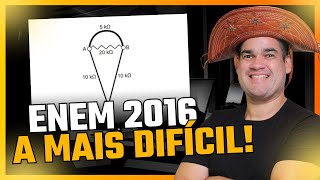 5 kΩ
A
B
20 kΩ
10 kΩ
10 kΩ

ENEM 2016
A MAIS DIFÍCIL!